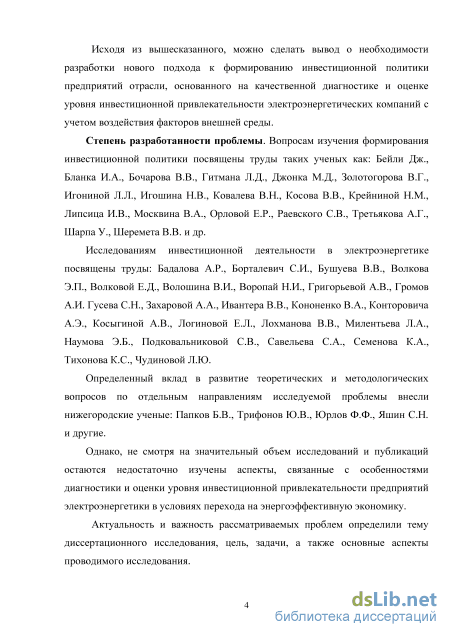 Исходя из вышесказанного, можно сделать вывод о необходимости разработки нового подхода к формированию инвестиционной политики предприятий отрасли, основанного на качественной диагностике и оценке уровня инвестиционной привлекательности электроэнергетических компаний с учетом воздействия факторов внешней среды.

**Степень разработанности проблемы**. Вопросам изучения формирования инвестиционной политики посвящены труды таких ученых как: Бейли Дж., Бланка И.А., Бочарова В.В., Гитмана Л.Д., Джонка М.Д., Золотогорова В.Г., Игониной Л.Л., Игошина Н.В., Ковалева В.Н., Косова В.В., Крейниной Н.М., Липсица И.В., Москвина В.А., Орловой Е.Р., Раевского С.В., Третьякова А.Г., Шарпа У., Шеремета В.В. и др.

Исследованиям инвестиционной деятельности в электроэнергетике посвящены труды: Бадалова А.Р., Борталевич С.И., Бушуева В.В., Волкова Э.П., Волковой Е.Д., Волошина В.И., Воропай Н.И., Григорьевой А.В., Громов А.И. Гусева С.Н., Захаровой А.А., Ивантера В.В., Кононенко В.А., Конторовича А.Э., Косыгиной А.В., Логиновой Е.Л., Лохманова В.В., Милентьева Л.А., Наумова Э.Б., Подковальниковой С.В., Савельева С.А., Семенова К.А., Тихонова К.С., Чудиновой Л.Ю.

Определенный вклад в развитие теоретических и методологических вопросов по отдельным направлениям исследуемой проблемы внесли нижегородские ученые: Папков Б.В., Трифонов Ю.В., Юрлов Ф.Ф., Яшин С.Н. и другие.

Однако, не смотря на значительный объем исследований и публикаций остаются недостаточно изучены аспекты, связанные с особенностями диагностики и оценки уровня инвестиционной привлекательности предприятий электроэнергетики в условиях перехода на энергоэффективную экономику.

Актуальность и важность рассматриваемых проблем определили тему диссертационного исследования, цель, задачи, а также основные аспекты проводимого исследования.

4

dsLib.net
библиотека диссертаций